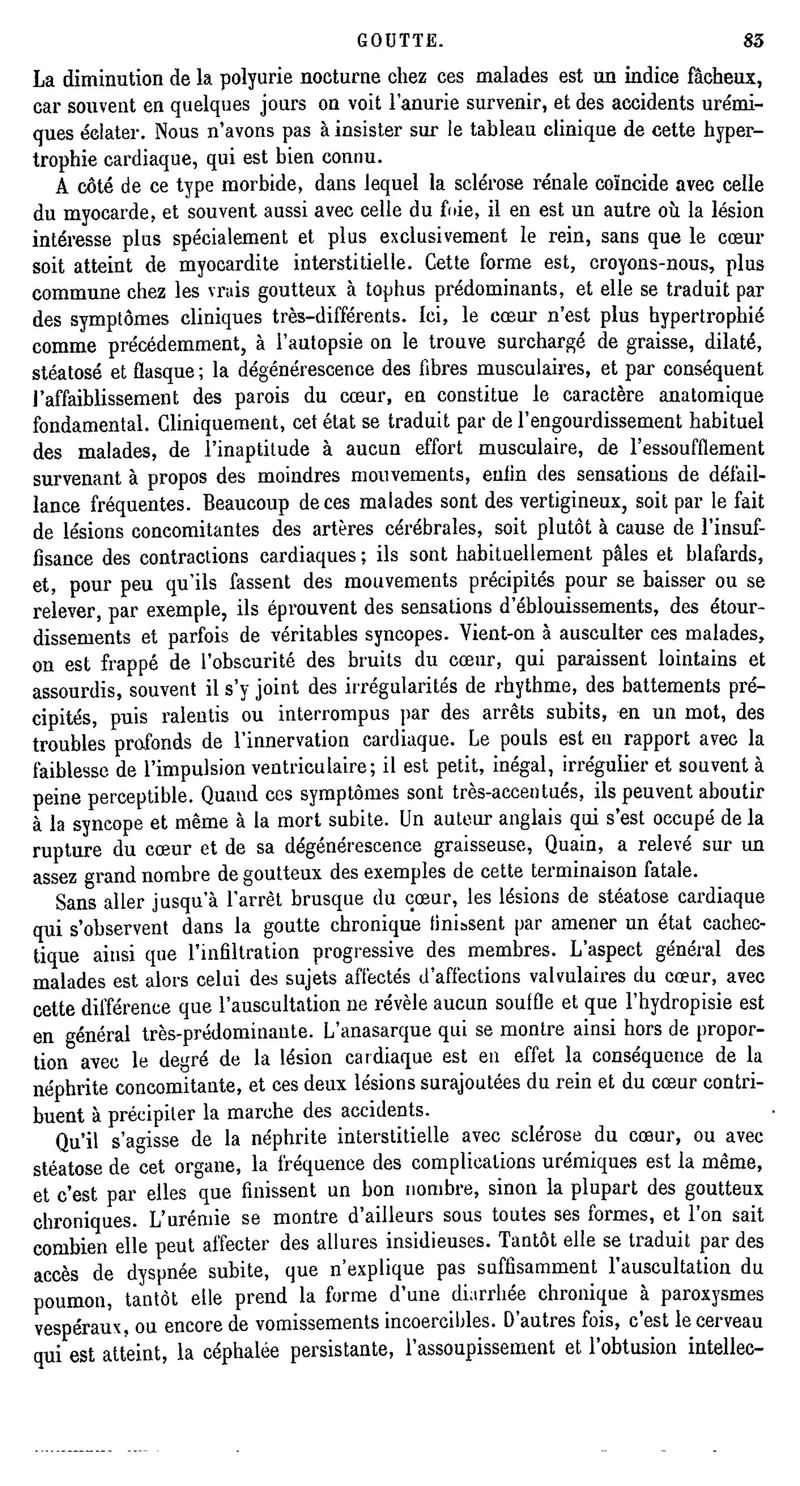 GOUTTE. 83

La diminution de la polyurie nocturne chez ces malades est un indice fâcheux, car souvent en quelques jours on voit l'anurie survenir, et des accidents urémiques éclater. Nous n'avons pas à insister sur le tableau clinique de cette hypertrophie cardiaque, qui est bien connu.

A côté de ce type morbide, dans lequel la sclérose rénale coïncide avec celle du myocarde, et souvent aussi avec celle du foie, il en est un autre où la lésion intéresse plus spécialement et plus exclusivement le rein, sans que le cœur soit atteint de myocardite interstitielle. Cette forme est, croyons-nous, plus commune chez les vrais goutteux à tophus prédominants, et elle se traduit par des symptômes cliniques très-différents. Ici, le cœur n'est plus hypertrophié comme précédemment, à l'autopsie on le trouve surchargé de graisse, dilaté, stéatosé et flasque; la dégénérescence des fibres musculaires, et par conséquent l'affaiblissement des parois du cœur, en constitue le caractère anatomique fondamental. Cliniquement, cet état se traduit par de l'engourdissement habituel des malades, de l'inaptitude à aucun effort musculaire, de l'essoufflement survenant à propos des moindres mouvements, enfin des sensations de défaillance fréquentes. Beaucoup de ces malades sont des vertigineux, soit par le fait de lésions concomitantes des artères cérébrales, soit plutôt à cause de l'insuffisance des contractions cardiaques; ils sont habituellement pâles et blafards, et, pour peu qu'ils fassent des mouvements précipités pour se baisser ou se relever, par exemple, ils éprouvent des sensations d'éblouissements, des étourdissements et parfois de véritables syncopes. Vient-on à ausculter ces malades, on est frappé de l'obscurité des bruits du cœur, qui paraissent lointains et assourdis, souvent il s'y joint des irrégularités de rhythme, des battements précipités, puis ralentis ou interrompus par des arrêts subits, en un mot, des troubles profonds de l'innervation cardiaque. Le pouls est en rapport avec la faiblesse de l'impulsion ventriculaire; il est petit, inégal, irrégulier et souvent à peine perceptible. Quand ces symptômes sont très-accentués, ils peuvent aboutir à la syncope et même à la mort subite. Un auteur anglais qui s'est occupé de la rupture du cœur et de sa dégénérescence graisseuse, Quain, a relevé sur un assez grand nombre de goutteux des exemples de cette terminaison fatale.

Sans aller jusqu'à l'arrêt brusque du cœur, les lésions de stéatose cardiaque qui s'observent dans la goutte chronique finissent par amener un état cachectique ainsi que l'infiltration progressive des membres. L'aspect général des malades est alors celui des sujets affectés d'affections valvulaires du cœur, avec cette différence que l'auscultation ne révèle aucun souffle et que l'hydropisie est en général très-prédominante. L'anasarque qui se montre ainsi hors de proportion avec le degré de la lésion cardiaque est en effet la conséquence de la néphrite concomitante, et ces deux lésions surajoutées du rein et du cœur contribuent à précipiter la marche des accidents.

Qu'il s'agisse de la néphrite interstitielle avec sclérose du cœur, ou avec stéatose de cet organe, la fréquence des complications urémiques est la même, et c'est par elles que finissent un bon nombre, sinon la plupart des goutteux chroniques. L'urémie se montre d'ailleurs sous toutes ses formes, et l'on sait combien elle peut affecter des allures insidieuses. Tantôt elle se traduit par des accès de dyspnée subite, que n'explique pas suffisamment l'auscultation du poumon, tantôt elle prend la forme d'une diarrhée chronique à paroxysmes vespéraux, ou encore de vomissements incoercibles. D'autres fois, c'est le cerveau qui est atteint, la céphalée persistante, l'assoupissement et l'obtusion intellec-